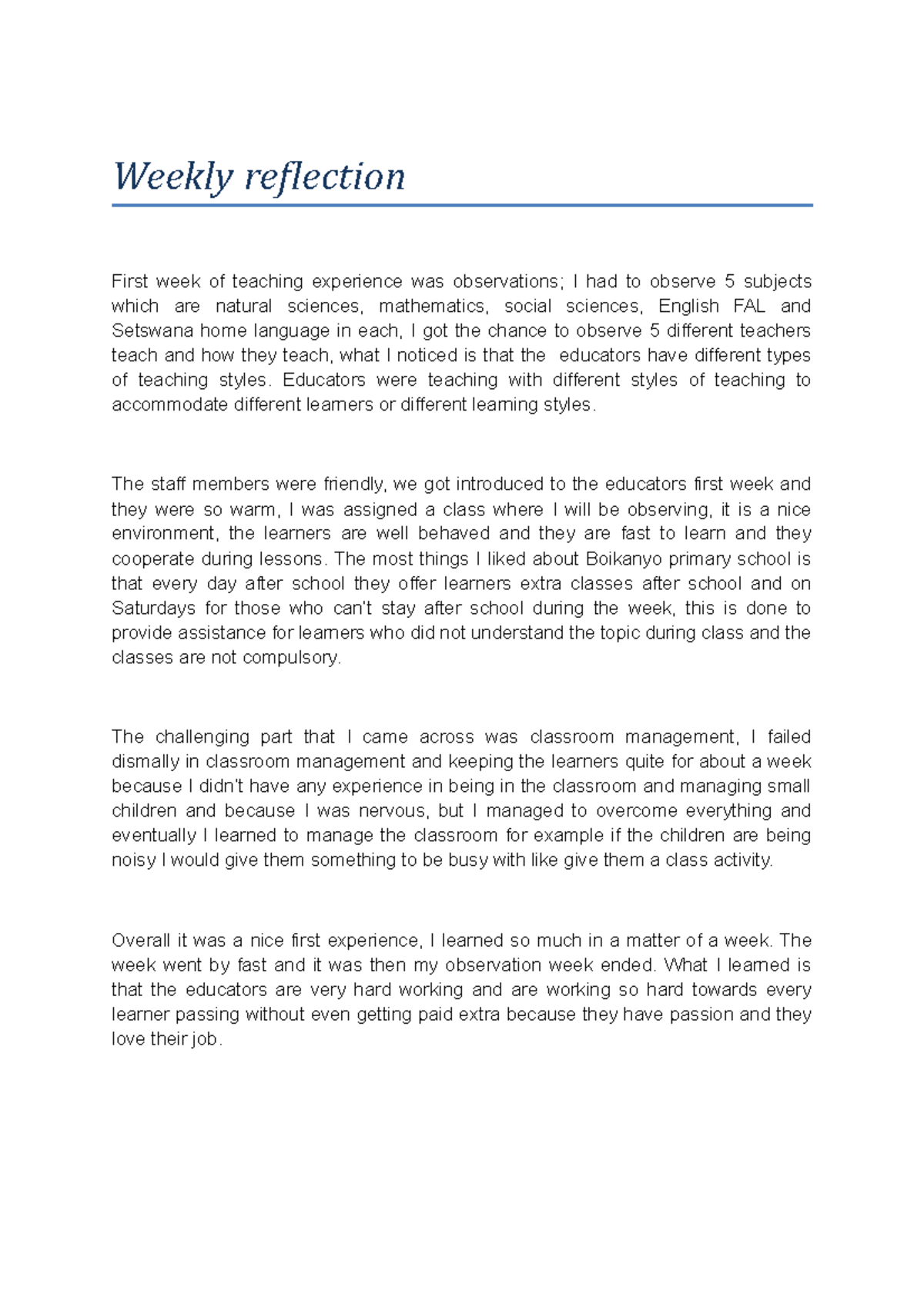 Weekly reflection

First week of teaching experience was observations; I had to observe 5 subjects which are natural sciences, mathematics, social sciences, English FAL and Setswana home language in each, I got the chance to observe 5 different teachers teach and how they teach, what I noticed is that the  educators have different types of teaching styles. Educators were teaching with different styles of teaching to accommodate different learners or different learning styles.

The staff members were friendly, we got introduced to the educators first week and they were so warm, I was assigned a class where I will be observing, it is a nice environment, the learners are well behaved and they are fast to learn and they cooperate during lessons. The most things I liked about Boikanyo primary school is that every day after school they offer learners extra classes after school and on Saturdays for those who can't stay after school during the week, this is done to provide assistance for learners who did not understand the topic during class and the classes are not compulsory.

The challenging part that I came across was classroom management, I failed dismally in classroom management and keeping the learners quite for about a week because I didn't have any experience in being in the classroom and managing small children and because I was nervous, but I managed to overcome everything and eventually I learned to manage the classroom for example if the children are being noisy I would give them something to be busy with like give them a class activity.

Overall it was a nice first experience, I learned so much in a matter of a week. The week went by fast and it was then my observation week ended. What I learned is that the educators are very hard working and are working so hard towards every learner passing without even getting paid extra because they have passion and they love their job.